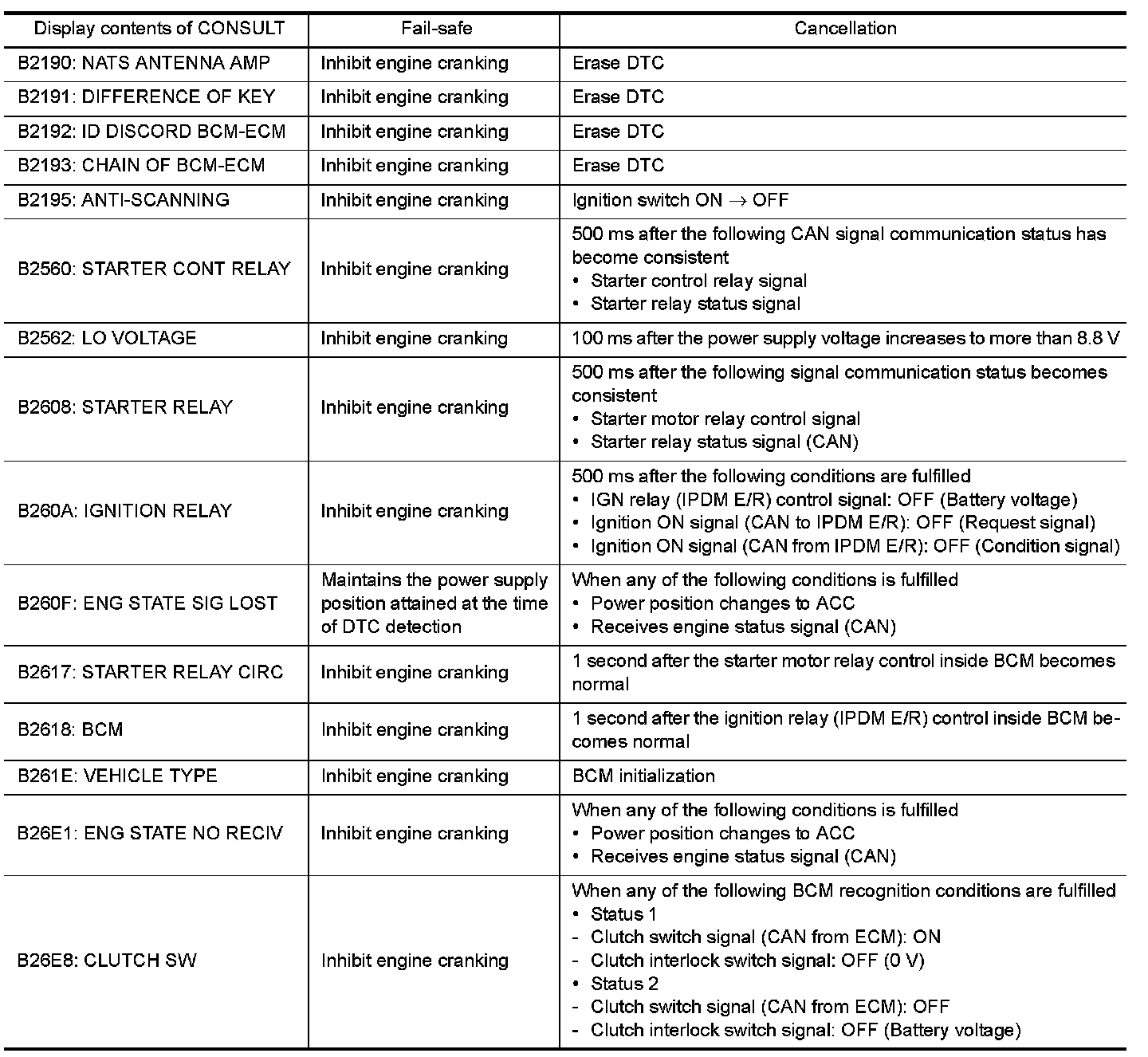 | Display contents of CONSULT | Fail-safe | Cancellation |
|---|---|---|
| B2190: NATS ANTENNA AMP | Inhibit engine cranking | Erase DTC |
| B2191: DIFFERENCE OF KEY | Inhibit engine cranking | Erase DTC |
| B2192: ID DISCORD BCM-ECM | Inhibit engine cranking | Erase DTC |
| B2193: CHAIN OF BCM-ECM | Inhibit engine cranking | Erase DTC |
| B2195: ANTI-SCANNING | Inhibit engine cranking | Ignition switch ON $\rightarrow$ OFF |
| B2560: STARTER CONT RELAY | Inhibit engine cranking | 500 ms after the following CAN signal communication status has become consistent • Starter control relay signal • Starter relay status signal |
| B2562: LO VOLTAGE | Inhibit engine cranking | 100 ms after the power supply voltage increases to more than 8.8 V |
| B2608: STARTER RELAY | Inhibit engine cranking | 500 ms after the following signal communication status becomes consistent • Starter motor relay control signal • Starter relay status signal (CAN) |
| B260A: IGNITION RELAY | Inhibit engine cranking | 500 ms after the following conditions are fulfilled • IGN relay (IPDM E/R) control signal: OFF (Battery voltage) • Ignition ON signal (CAN to IPDM E/R): OFF (Request signal) • Ignition ON signal (CAN from IPDM E/R): OFF (Condition signal) |
| B260F: ENG STATE SIG LOST | Maintains the power supply position attained at the time of DTC detection | When any of the following conditions is fulfilled • Power position changes to ACC • Receives engine status signal (CAN) |
| B2617: STARTER RELAY CIRC | Inhibit engine cranking | 1 second after the starter motor relay control inside BCM becomes normal |
| B2618: BCM | Inhibit engine cranking | 1 second after the ignition relay (IPDM E/R) control inside BCM becomes normal |
| B261E: VEHICLE TYPE | Inhibit engine cranking | BCM initialization |
| B26E1: ENG STATE NO RECIV | Inhibit engine cranking | When any of the following conditions is fulfilled • Power position changes to ACC • Receives engine status signal (CAN) |
| B26E8: CLUTCH SW | Inhibit engine cranking | When any of the following BCM recognition conditions are fulfilled • Status 1 - Clutch switch signal (CAN from ECM): ON - Clutch interlock switch signal: OFF (0 V) • Status 2 - Clutch switch signal (CAN from ECM): OFF - Clutch interlock switch signal: OFF (Battery voltage) |